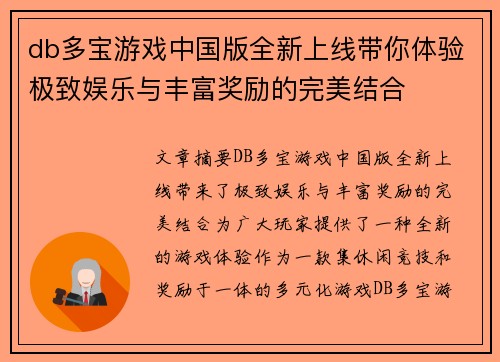 db多宝游戏中国版全新上线带你体验极致娱乐与丰富奖励的完美结合

文章摘要DB多宝游戏中国版全新上线带来了极致娱乐与丰富奖励的完美结合为广大玩家提供了一种全新的游戏体验作为一款集休闲竞技和奖励于一体的多元化游戏DB多宝游